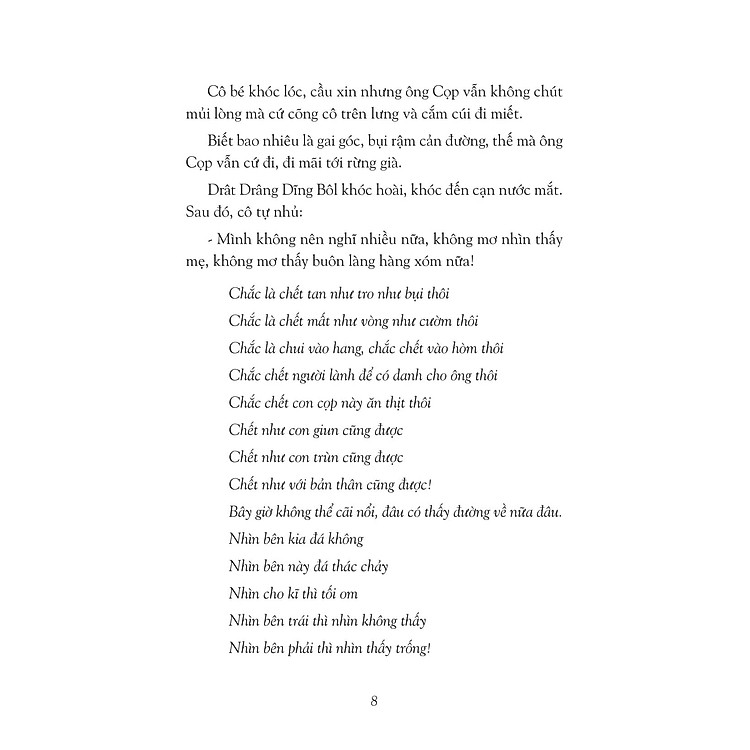 Cô bé khóc lóc, cầu xin nhưng ông Cọp vẫn không chút mủi lòng mà cứ cõng cô trên lưng và cắm cúi đi miết.

Biết bao nhiêu là gai góc, bụi rậm cản đường, thế mà ông Cọp vẫn cứ đi, đi mãi tới rừng già.

Drât Drâng Dĩng Bôl khóc hoài, khóc đến cạn nước mắt. Sau đó, cô tự nhủ:

- Mình không nên nghĩ nhiều nữa, không mơ nhìn thấy mẹ, không mơ thấy buôn làng hàng xóm nữa!

Chắc là chết tan như tro như bụi thôi
Chắc là chết mất như vòng như cườm thôi
Chắc là chui vào hang, chắc chết vào hòm thôi
Chắc chết người lành để có danh cho ông thôi
Chắc chết con cọp này ăn thịt thôi
Chết như con giun cũng được
Chết như con trùn cũng được
Chết như với bản thân cũng được!
Bây giờ không thể cãi nổi, đâu có thấy đường về nữa đâu.
Nhìn bên kia đá không
Nhìn bên này đá thác chảy
Nhìn cho kĩ thì tối om
Nhìn bên trái thì nhìn không thấy
Nhìn bên phải thì nhìn thấy trống!

8